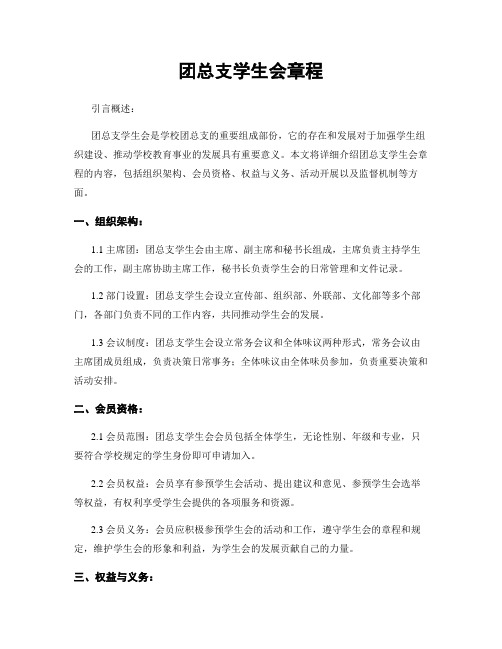 团总支学生会章程

引言概述：

团总支学生会是学校团总支的重要组成部份，它的存在和发展对于加强学生组织建设、推动学校教育事业的发展具有重要意义。本文将详细介绍团总支学生会章程的内容，包括组织架构、会员资格、权益与义务、活动开展以及监督机制等方面。

一、组织架构：

1.1 主席团：团总支学生会由主席、副主席和秘书长组成，主席负责主持学生会的工作，副主席协助主席工作，秘书长负责学生会的日常管理和文件记录。

1.2 部门设置：团总支学生会设立宣传部、组织部、外联部、文化部等多个部门，各部门负责不同的工作内容，共同推动学生会的发展。

1.3 会议制度：团总支学生会设立常务会议和全体味议两种形式，常务会议由主席团成员组成，负责决策日常事务；全体味议由全体味员参加，负责重要决策和活动安排。

二、会员资格：

2.1 会员范围：团总支学生会会员包括全体学生，无论性别、年级和专业，只要符合学校规定的学生身份即可申请加入。

2.2 会员权益：会员享有参预学生会活动、提出建议和意见、参预学生会选举等权益，有权利享受学生会提供的各项服务和资源。

2.3 会员义务：会员应积极参预学生会的活动和工作，遵守学生会的章程和规定，维护学生会的形象和利益，为学生会的发展贡献自己的力量。

三、权益与义务：